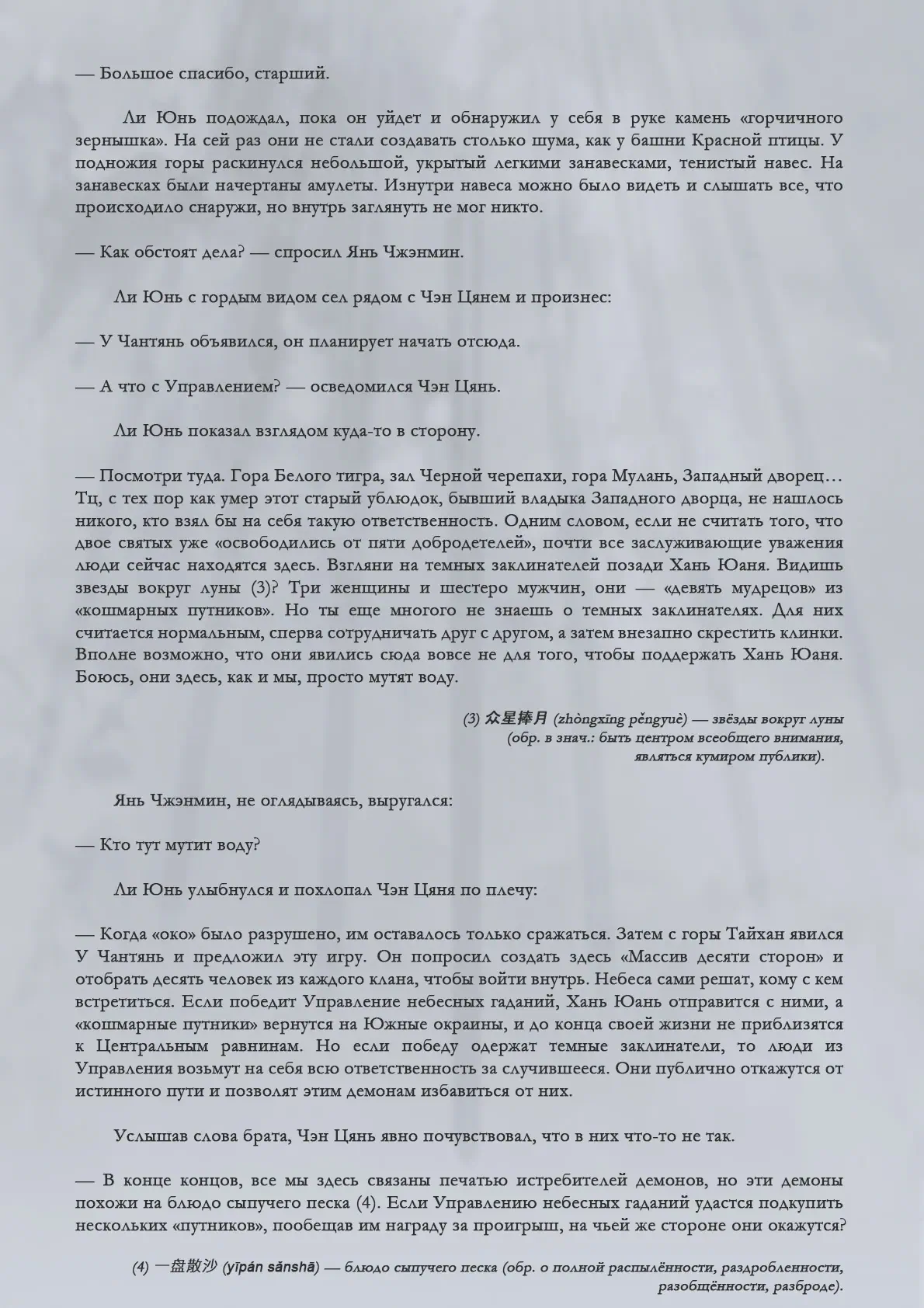 — Большое спасибо, старший.

Ли Юнь подождал, пока он уйдет и обнаружил у себя в руке камень «горчичного зернышка». На сей раз они не стали создавать столько шума, как у башни Красной птицы. У подножия горы раскинулся небольшой, укрытый легкими занавесками, тенистый навес. На занавесках были начертаны амулеты. Изнутри навеса можно было видеть и слышать все, что происходило снаружи, но внутрь заглянуть не мог никто.

— Как обстоят дела? — спросил Янь Чжэнмин.

Ли Юнь с гордым видом сел рядом с Чэн Цянем и произнес:

— У Чантянь объявился, он планирует начать отсюда.

— А что с Управлением? — осведомился Чэн Цянь.

Ли Юнь показал взглядом куда-то в сторону.

— Посмотри туда. Гора Белого тигра, зал Черной черепахи, гора Мулань, Западный дворец… Тц, с тех пор как умер этот старый ублюдок, бывший владыка Западного дворца, не нашлось никого, кто взял бы на себя такую ответственность. Одним словом, если не считать того, что двое святых уже «освободились от пяти добродетелей», почти все заслуживающие уважения люди сейчас находятся здесь. Взгляни на темных заклинателей позади Хань Юаня. Видишь звезды вокруг луны (3)? Три женщины и шестеро мужчин, они — «девять мудрецов» из «кошмарных путников». Но ты еще многого не знаешь о темных заклинателях. Для них считается нормальным, сперва сотрудничать друг с другом, а затем внезапно скрестить клинки. Вполне возможно, что они явились сюда вовсе не для того, чтобы поддержать Хань Юаня. Боюсь, они здесь, как и мы, просто мутят воду.

(3) 众星捧月 (zhòngxīng pěngyuè) — звёзды вокруг луны (обр. в знач.: быть центром всеобщего внимания, являться кумиром публики).

Янь Чжэнмин, не оглядываясь, выругался:

— Кто тут мутит воду?

Ли Юнь улыбнулся и похлопал Чэн Цяня по плечу:

— Когда «око» было разрушено, им оставалось только сражаться. Затем с горы Тайхан явился У Чантянь и предложил эту игру. Он попросил создать здесь «Массив десяти сторон» и отобрать десять человек из каждого клана, чтобы войти внутрь. Небеса сами решат, кому с кем встретиться. Если победит Управление небесных гаданий, Хань Юань отправится с ними, а «кошмарные путники» вернутся на Южные окраины, и до конца своей жизни не приблизятся к Центральным равнинам. Но если победу одержат темные заклинатели, то люди из Управления возьмут на себя всю ответственность за случившееся. Они публично откажутся от истинного пути и позволят этим демонам избавиться от них.

Услышав слова брата, Чэн Цянь явно почувствовал, что в них что-то не так.

— В конце концов, все мы здесь связаны печатью истребителей демонов, но эти демоны похожи на блюдо сыпучего песка (4). Если Управлению небесных гаданий удастся подкупить нескольких «путников», пообещав им награду за проигрыш, на чьей же стороне они окажутся?

(4) 一盘散沙 (yīpán sǎnshā) — блюдо сыпучего песка (обр. о полной распылённости, раздробленности, разобщённости, разброде).